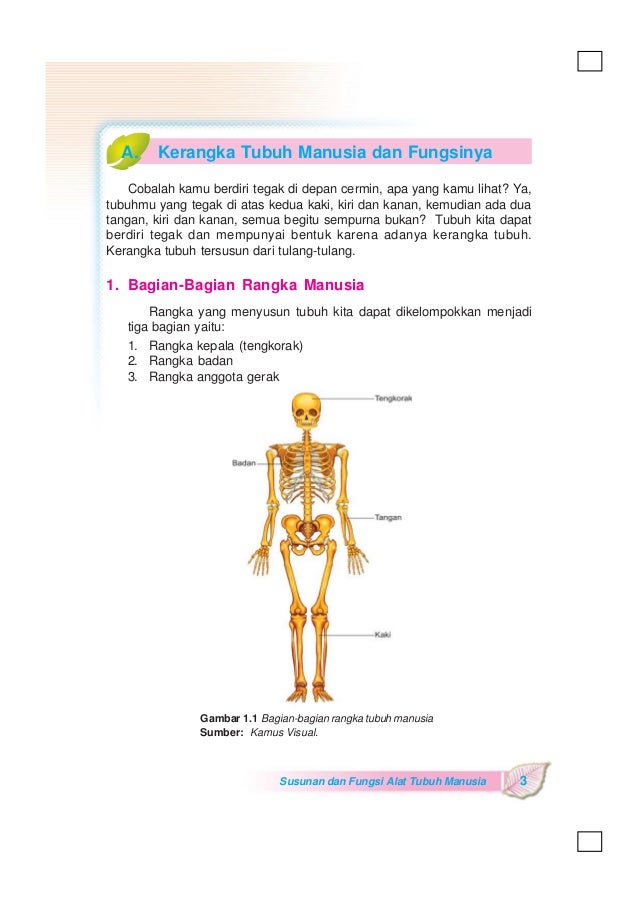 A. Kerangka Tubuh Manusia dan Fungsinya

Cobalah kamu berdiri tegak di depan cermin, apa yang kamu lihat? Ya, tubuhmu yang tegak di atas kedua kaki, kiri dan kanan, kemudian ada dua tangan, kiri dan kanan, semua begitu sempurna bukan? Tubuh kita dapat berdiri tegak dan mempunyai bentuk karena adanya kerangka tubuh. Kerangka tubuh tersusun dari tulang-tulang.

1. Bagian-Bagian Rangka Manusia

Rangka yang menyusun tubuh kita dapat dikelompokkan menjadi tiga bagian yaitu:
1. Rangka kepala (tengkorak)
2. Rangka badan
3. Rangka anggota gerak

Tengkorak
Badan
Tangan
Kaki

Gambar 1.1 Bagian-bagian rangka tubuh manusia
Sumber: Kamus Visual.

Susunan dan Fungsi Alat Tubuh Manusia 3